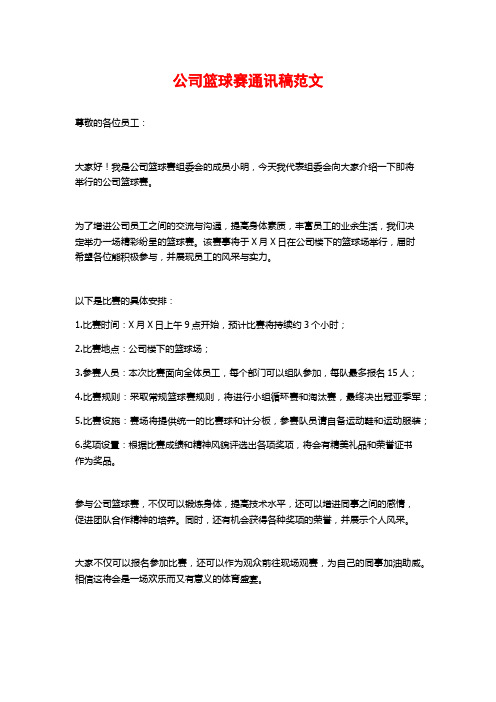 公司篮球赛通讯稿范文

尊敬的各位员工：

大家好！我是公司篮球赛组委会的成员小明，今天我代表组委会向大家介绍一下即将举行的公司篮球赛。

为了增进公司员工之间的交流与沟通，提高身体素质，丰富员工的业余生活，我们决定举办一场精彩纷呈的篮球赛。该赛事将于X月X日在公司楼下的篮球场举行，届时希望各位能积极参与，并展现员工的风采与实力。

以下是比赛的具体安排：

1.比赛时间：X月X日上午9点开始，预计比赛将持续约3个小时；

2.比赛地点：公司楼下的篮球场；

3.参赛人员：本次比赛面向全体员工，每个部门可以组队参加，每队最多报名15人；

4.比赛规则：采取常规篮球赛规则，将进行小组循环赛和淘汰赛，最终决出冠亚季军；

5.比赛设施：赛场将提供统一的比赛球和计分板，参赛队员请自备运动鞋和运动服装；

6.奖项设置：根据比赛成绩和精神风貌评选出各项奖项，将会有精美礼品和荣誉证书作为奖品。

参与公司篮球赛，不仅可以锻炼身体，提高技术水平，还可以增进同事之间的感情，促进团队合作精神的培养。同时，还有机会获得各种奖项的荣誉，并展示个人风采。

大家不仅可以报名参加比赛，还可以作为观众前往现场观赛，为自己的同事加油助威。相信这将会是一场欢乐而又有意义的体育盛宴。